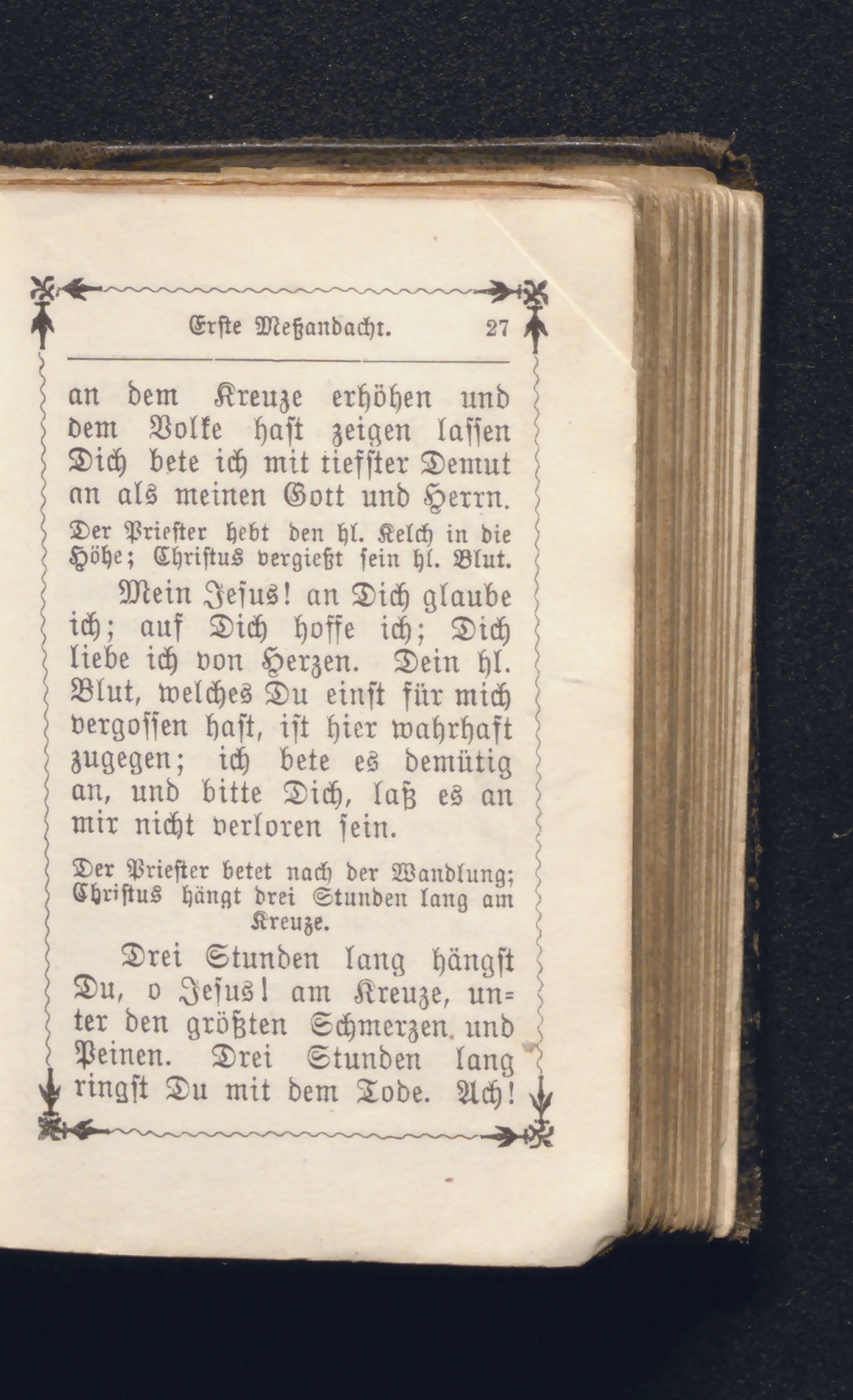 Erste Meßandacht. 27

an dem Kreuze erhöhen und dem Volke hast zeigen lassen Dich bete ich mit tiefster Demut an als meinen Gott und Herrn.

Der Priester hebt den hl. Kelch in die Höhe; Christus vergießt sein hl. Blut.

Mein Jesus! an Dich glaube ich; auf Dich hoffe ich; Dich liebe ich von Herzen. Dein hl. Blut, welches Du einst für mich vergossen hast, ist hier wahrhaft zugegen; ich bete es demütig an, und bitte Dich, laß es an mir nicht verloren sein.

Der Priester betet nach der Wandlung; Christus hängt drei Stunden lang am Kreuze.

Drei Stunden lang hängst Du, o Jesus! am Kreuze, unter den größten Schmerzen und Peinen. Drei Stunden lang ringst Du mit dem Tode. Ach!